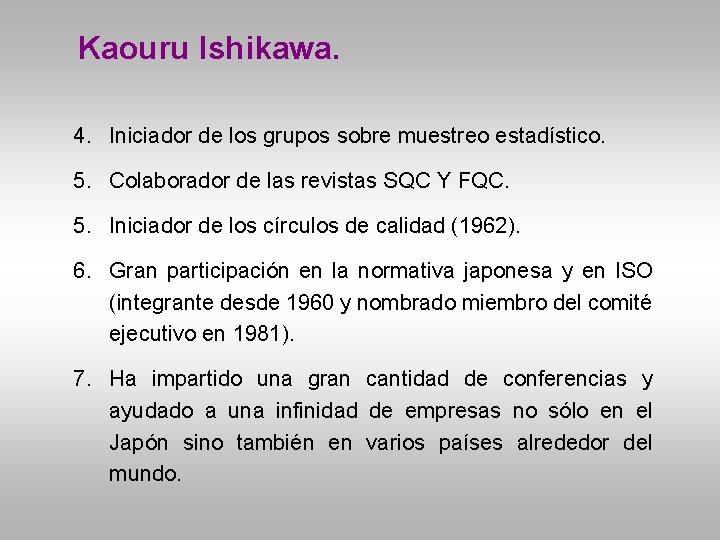 Kaouru Ishikawa.

4. Iniciador de los grupos sobre muestreo estadístico.

5. Colaborador de las revistas SQC Y FQC.

5. Iniciador de los círculos de calidad (1962).

6. Gran participación en la normativa japonesa y en ISO (integrante desde 1960 y nombrado miembro del comité ejecutivo en 1981).

7. Ha impartido una gran cantidad de conferencias y ayudado a una infinidad de empresas no sólo en el Japón sino también en varios países alrededor del mundo.